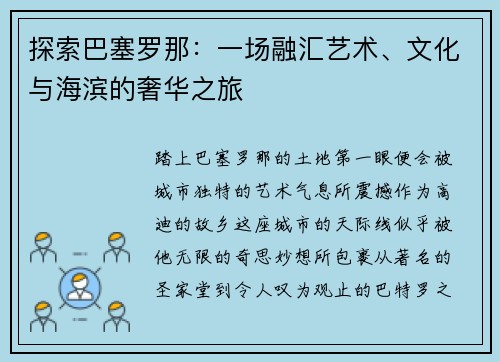 探索巴塞罗那：一场融汇艺术、文化与海滨的奢华之旅

踏上巴塞罗那的土地第一眼便会被城市独特的艺术气息所震撼作为高迪的故乡这座城市的天际线似乎被他无限的奇思妙想所包裹从著名的圣家堂到令人叹为观止的巴特罗之